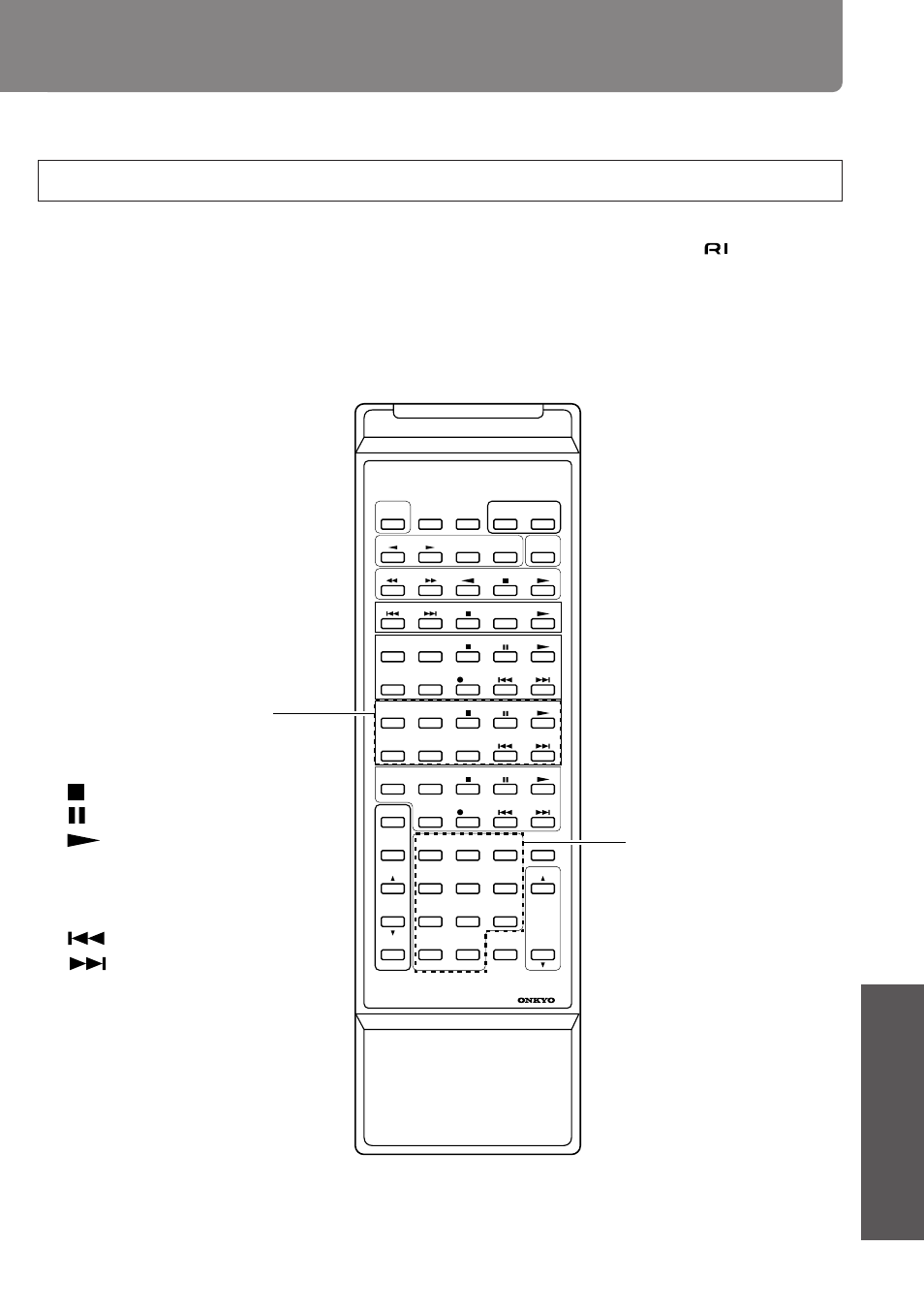 RI

ONKYO